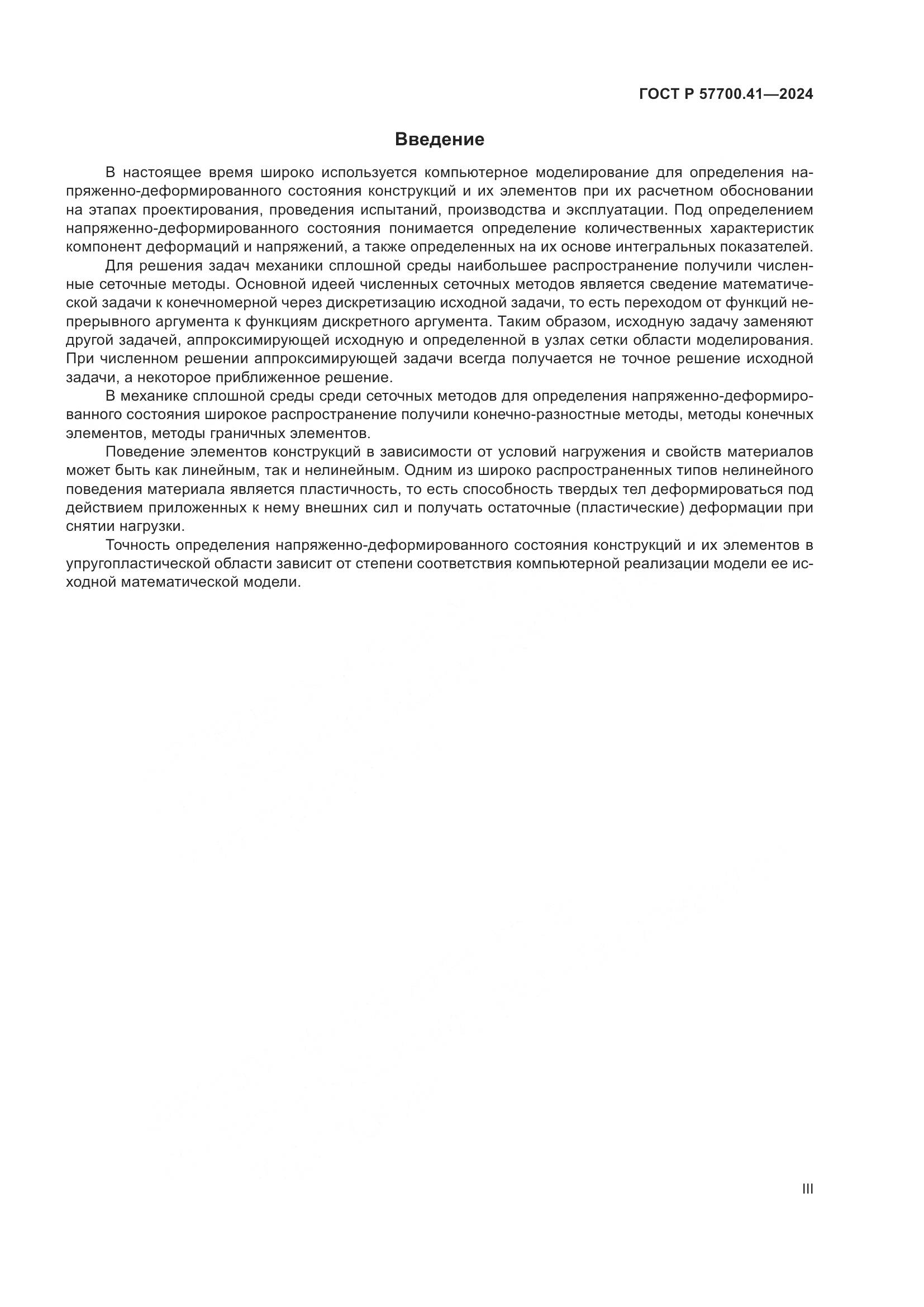 ГОСТ Р 57700.41—2024

Введение

В настоящее время широко используется компьютерное моделирование для определения напряженно-деформированного состояния конструкций и их элементов при их расчетном обосновании на этапах проектирования, проведения испытаний, производства и эксплуатации. Под определением напряженно-деформированного состояния понимается определение количественных характеристик компонент деформаций и напряжений, а также определенных на их основе интегральных показателей.

Для решения задач механики сплошной среды наибольшее распространение получили численные сеточные методы. Основной идеей численных сеточных методов является сведение математической задачи к конечномерной через дискретизацию исходной задачи, то есть переходом от функций непрерывного аргумента к функциям дискретного аргумента. Таким образом, исходную задачу заменяют другой задачей, аппроксимирующей исходную и определенной в узлах сетки области моделирования. При численном решении аппроксимирующей задачи всегда получается не точное решение исходной задачи, а некоторое приближенное решение.

В механике сплошной среды среди сеточных методов для определения напряженно-деформированного состояния широкое распространение получили конечно-разностные методы, методы конечных элементов, методы граничных элементов.

Поведение элементов конструкций в зависимости от условий нагружения и свойств материалов может быть как линейным, так и нелинейным. Одним из широко распространенных типов нелинейного поведения материала является пластичность, то есть способность твердых тел деформироваться под действием приложенных к нему внешних сил и получать остаточные (пластические) деформации при снятии нагрузки.

Точность определения напряженно-деформированного состояния конструкций и их элементов в упругопластической области зависит от степени соответствия компьютерной реализации модели ее исходной математической модели.

III